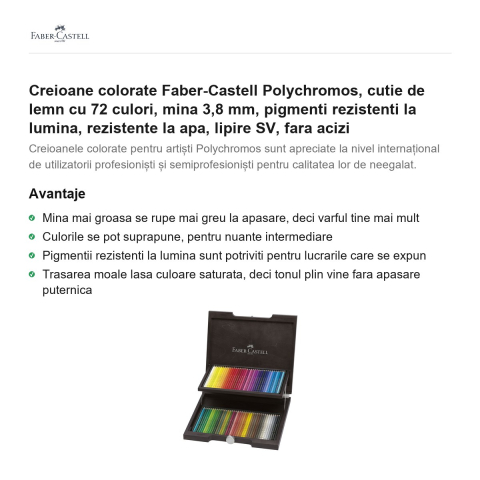 FABER-CASTELL

Creioane colorate Faber-Castell Polychromos, cutie de lemn cu 72 culori, mina 3,8 mm, pigmenti rezistenti la lumina, rezistente la apa, lipire SV, fara acizi

Creioanele colorate pentru artiști Polychromos sunt apreciate la nivel internațional de utilizatorii profesioniști și semiprofesioniști pentru calitatea lor de neegalat.

Avantaje

• Mina mai groasa se rupe mai greu la apasare, deci varful tine mai mult
• Culorile se pot suprapune, pentru nuante intermediare
• Pigmentii rezistenti la lumina sunt potriviti pentru lucrarile care se expun
• Trasarea moale lasa culoare saturata, deci tonul plin vine fara apasare puternica

FABER-CASTELL